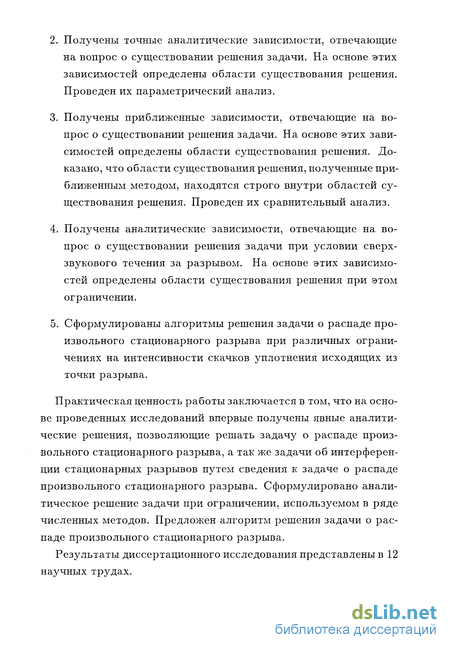 2. Получены точные аналитические зависимости, отвечающие на вопрос о существовании решения задачи. На основе этих зависимостей определены области существования решения. Проведен их параметрический анализ.

3. Получены приближенные зависимости, отвечающие на вопрос о существовании решения задачи. На основе этих зависимостей определены области существования решения. Доказано, что области существования решения, полученные приближенным методом, находятся строго внутри областей существования решения. Проведен их сравнительный анализ.

4. Получены аналитические зависимости, отвечающие на вопрос о существовании решения задачи при условии сверхзвукового течения за разрывом. На основе этих зависимостей определены области существования решения при этом ограничении.

5. Сформулированы алгоритмы решения задачи о распаде произвольного стационарного разрыва при различных ограничениях на интенсивности скачков уплотнения исходящих из точки разрыва.

Практическая ценность работы заключается в том, что на основе проведенных исследований впервые получены явные аналитические решения, позволяющие решать задачу о распаде произвольного стационарного разрыва, а так же задачи об интерференции стационарных разрывов путем сведения к задаче о распаде произвольного стационарного разрыва. Сформулировано аналитическое решение задачи при ограничении, используемом в ряде численных методов. Предложен алгоритм решения задачи о распаде произвольного стационарного разрыва.

Результаты диссертационного исследования представлены в 12 научных трудах.

dsLib.net
библиотека диссертаций